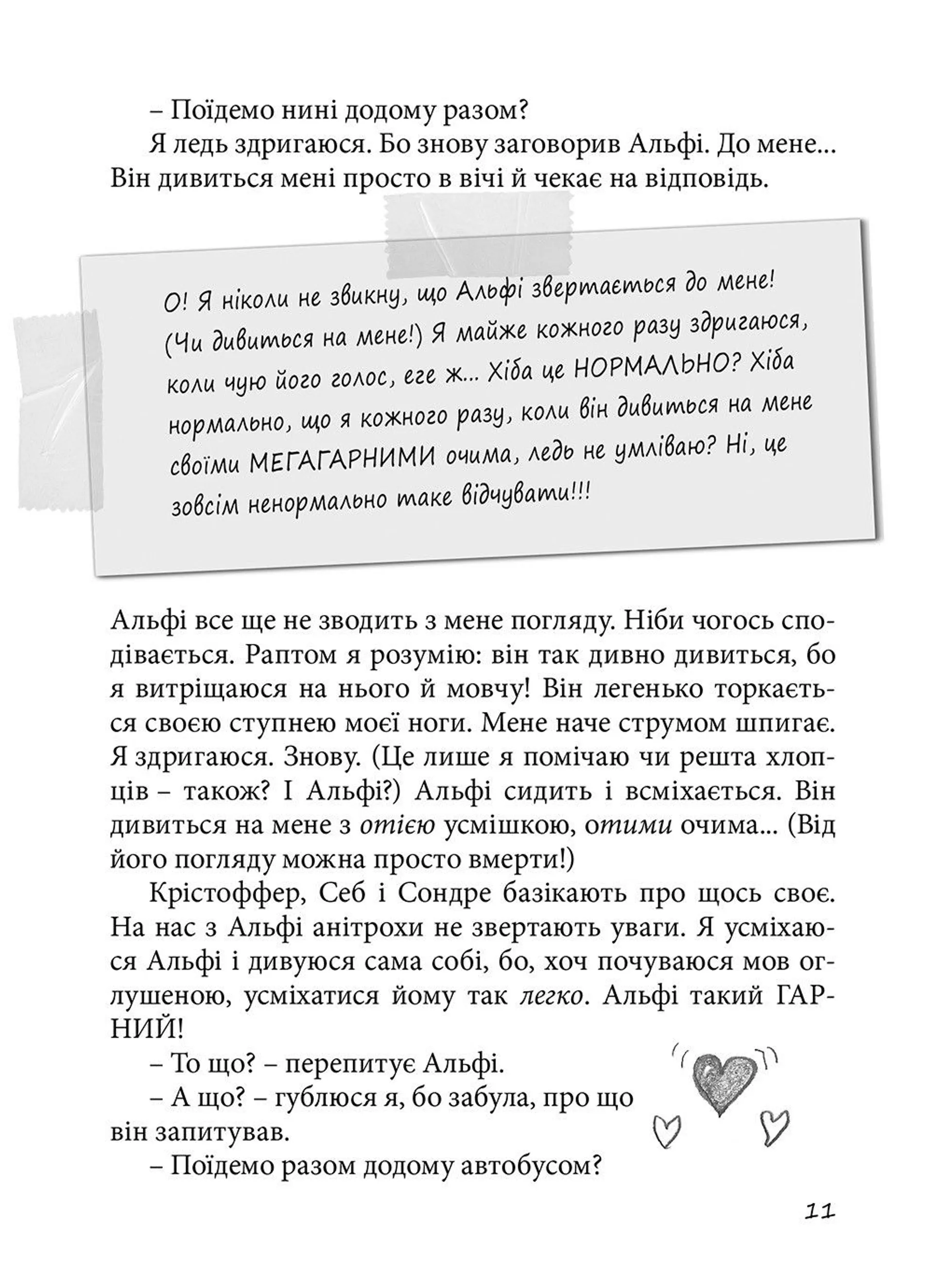 – Поїдемо нині додому разом?

Я ледь здригаюся. Бо знову заговорив Альфі. До мене... Він дивиться мені просто в вічі й чекає на відповідь.

О! Я ніколи не звикну, що Альфі звертається до мене! (Чи дивиться на мене!) Я майже кожного разу здригаюся, коли чую його голос, еге ж... Хіба це НОРМАЛЬНО? Хіба нормально, що я кожного разу, коли він дивиться на мене своїми МЕГАГАРНИМИ очима, ледь не умліваю? Ні, це зовсім ненормально таке відчувати!!!

Альфі все ще не зводить з мене погляду. Ніби чогось сподівається. Раптом я розумію: він так дивно дивиться, бо я витріщаюся на нього й мовчу! Він легенько торкається своєю ступнею моєї ноги. Мене наче струмом шпигає. Я здригаюся. Знову. (Це лише я помічаю чи решта хлопців – також? І Альфі?) Альфі сидить і всміхається. Він дивиться на мене з отією усмішкою, отими очима... (Від його погляду можна просто вмерти!)

Крістоффер, Себ і Сондре базікають про щось своє. На нас з Альфі анітрохи не звертають уваги. Я усміхаюся Альфі і дивуюся сама собі, бо, хоч почуваюся мов оглушеною, усміхатися йому так легко. Альфі такий ГАРНИЙ!

– То що? – перепитує Альфі.

– А що? – гублюся я, бо забула, про що він запитував.

– Поїдемо разом додому автобусом?

11